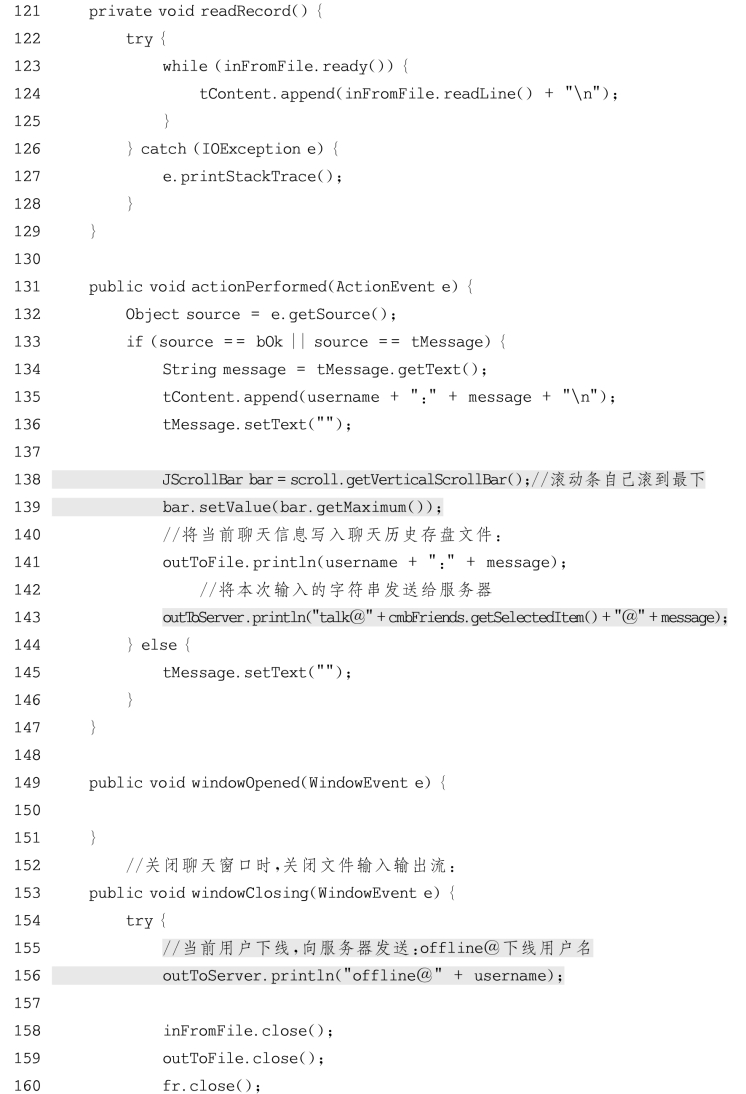 121     private void readRecord() {
122         try {
123             while (inFromFile.ready()) {
124                 tContent.append(inFromFile.readLine() + "\n");
125             }
126         } catch (IOException e) {
127             e.printStackTrace();
128         }
129     }
130
131     public void actionPerformed(ActionEvent e) {
132         Object source = e.getSource();
133         if (source == bOk || source == tMessage) {
134             String message = tMessage.getText();
135             tContent.append(username + ":" + message + "\n");
136             tMessage.setText("");
137
138             JScrollBar bar = scroll.getVerticalScrollBar();//滚动条自己滚到最下
139             bar.setValue(bar.getMaximum());
140             //将当前聊天信息写入聊天历史存盘文件:
141             outToFile.println(username + ":" + message);
142                 //将本次输入的字符串发送给服务器
143             outToServer.println("talk@" + cmbFriends.getSelectedItem() + "@" + message);
144         } else {
145             tMessage.setText("");
146         }
147     }
148
149     public void windowOpened(WindowEvent e) {
150
151     }
152         //关闭聊天窗口时,关闭文件输入输出流:
153     public void windowClosing(WindowEvent e) {
154         try {
155             //当前用户下线,向服务器发送:offline@下线用户名
156             outToServer.println("offline@" + username);
157
158             inFromFile.close();
159             outToFile.close();
160             fr.close();